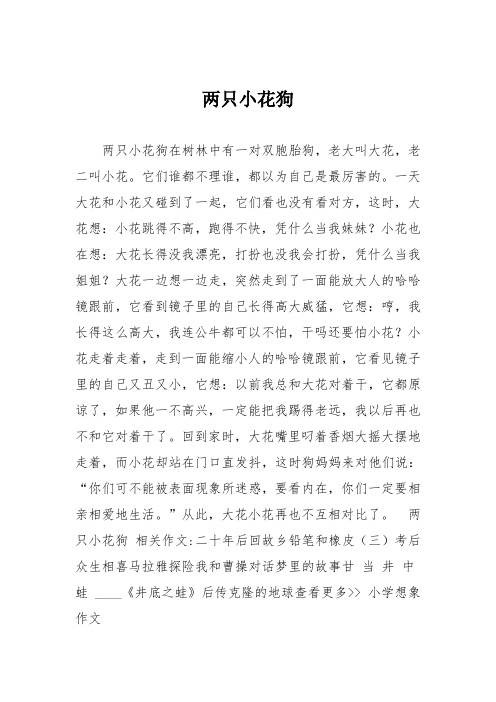 两只小花狗

两只小花狗在树林中有一对双胞胎狗，老大叫大花，老二叫小花。它们谁都不理谁，都以为自己是最厉害的。一天大花和小花又碰到了一起，它们看也没有看对方，这时，大花想：小花跳得不高，跑得不快，凭什么当我妹妹？小花也在想：大花长得没我漂亮，打扮也没我会打扮，凭什么当我姐姐？大花一边想一边走，突然走到了一面能放大人的哈哈镜跟前，它看到镜子里的自己长得高大威猛，它想：哼，我长得这么高大，我连公牛都可以不怕，干吗还要怕小花？小花走着走着，走到一面能缩小人的哈哈镜跟前，它看见镜子里的自己又丑又小，它想：以前我总和大花对着干，它都原谅了，如果他一不高兴，一定能把我踢得老远，我以后再也不和它对着干了。回到家时，大花嘴里叼着香烟大摇大摆地走着，而小花却站在门口直发抖，这时狗妈妈来对他们说：“你们可不能被表面现象所迷惑，要看内在，你们一定要相亲相爱地生活。”从此，大花小花再也不互相对比了。　两只小花狗 相关作文:二十年后回故乡铅笔和橡皮（三）考后众生相喜马拉雅探险我和曹操对话梦里的故事甘 当 井 中 蛙 ____《井底之蛙》后传克隆的地球查看更多>> 小学想象作文